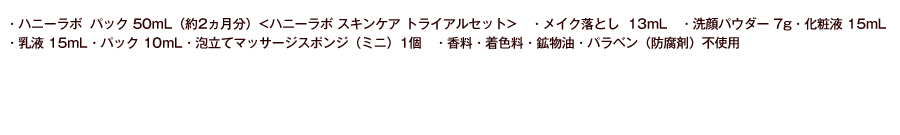 ・ハニーラボ パック 50mL（約2ヵ月分）<ハニーラボ スキンケア トライアルセット>　・メイク落とし 13mL　・洗顔パウダー 7g・化粧液 15mL・乳液 15mL・パック 10mL・泡立てマッサージスポンジ（ミニ）1個　・香料・着色料・鉱物油・パラベン（防腐剤）不使用